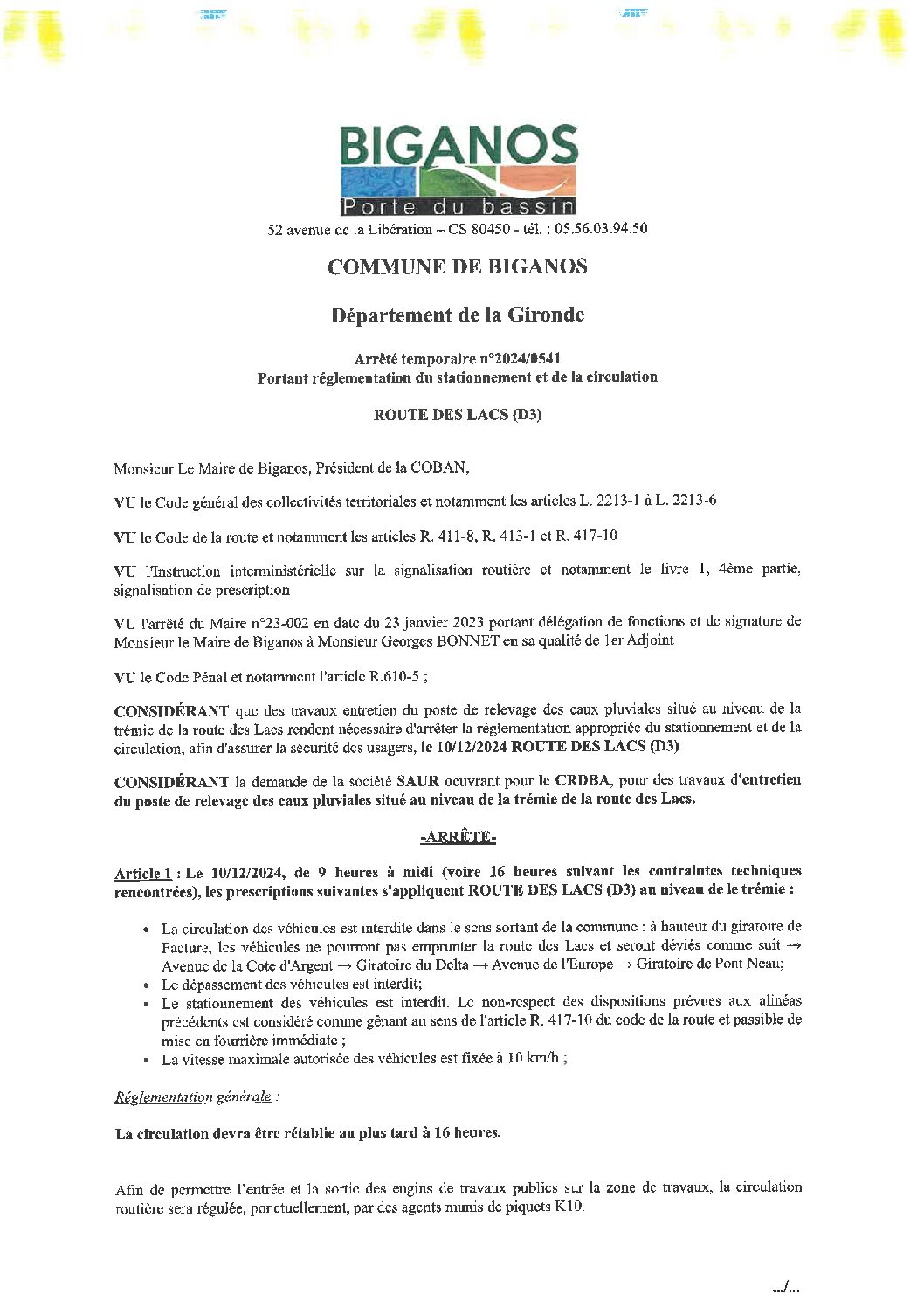 BIGANOS
Porte du bassin
52 avenue de la Libération – CS 80450 - tél. : 05.56.03.94.50

COMMUNE DE BIGANOS

Département de la Gironde

Arrêté temporaire n°2024/0541
Portant réglementation du stationnement et de la circulation

ROUTE DES LACS (D3)

Monsieur Le Maire de Biganos, Président de la COBAN,

VU le Code général des collectivités territoriales et notamment les articles L. 2213-1 à L. 2213-6

VU le Code de la route et notamment les articles R. 411-8, R. 413-1 et R. 417-10

VU l'Instruction interministérielle sur la signalisation routière et notamment le livre 1, 4ème partie, signalisation de prescription

VU l'arrêté du Maire n°23-002 en date du 23 janvier 2023 portant délégation de fonctions et de signature de Monsieur le Maire de Biganos à Monsieur Georges BONNET en sa qualité de 1er Adjoint

VU le Code Pénal et notamment l'article R.610-5 ;

CONSIDÉRANT que des travaux entretien du poste de relevage des eaux pluviales situé au niveau de la trémie de la route des Lacs rendent nécessaire d'arrêter la réglementation appropriée du stationnement et de la circulation, afin d'assurer la sécurité des usagers, le 10/12/2024 ROUTE DES LACS (D3)

CONSIDÉRANT la demande de la société SAUR oeuvrant pour le CRDBA, pour des travaux d'entretien du poste de relevage des eaux pluviales situé au niveau de la trémie de la route des Lacs.

-ARRÊTE-

Article 1 : Le 10/12/2024, de 9 heures à midi (voire 16 heures suivant les contraintes techniques rencontrées), les prescriptions suivantes s'appliquent ROUTE DES LACS (D3) au niveau de le trémie :

• La circulation des véhicules est interdite dans le sens sortant de la commune : à hauteur du giratoire de Facture, les véhicules ne pourront pas emprunter la route des Lacs et seront déviés comme suit → Avenue de la Cote d'Argent → Giratoire du Delta → Avenue de l'Europe → Giratoire de Pont Neau;
• Le dépassement des véhicules est interdit;
• Le stationnement des véhicules est interdit. Le non-respect des dispositions prévues aux alinéas précédents est considéré comme gênant au sens de l'article R. 417-10 du code de la route et passible de mise en fourrière immédiate ;
• La vitesse maximale autorisée des véhicules est fixée à 10 km/h ;

Réglementation générale :

La circulation devra être rétablie au plus tard à 16 heures.

Afin de permettre l'entrée et la sortie des engins de travaux publics sur la zone de travaux, la circulation routière sera régulée, ponctuellement, par des agents munis de piquets K10.

.../...